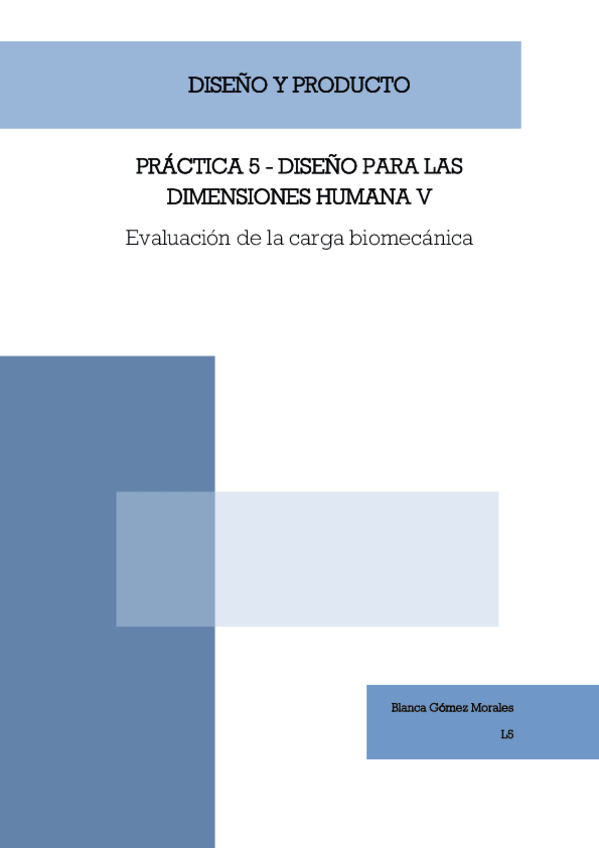 DISEÑO Y PRODUCTO

PRÁCTICA 5 - DISEÑO PARA LAS DIMENSIONES HUMANA V

Evaluación de la carga biomecánica

Blanca Gómez Morales

L5